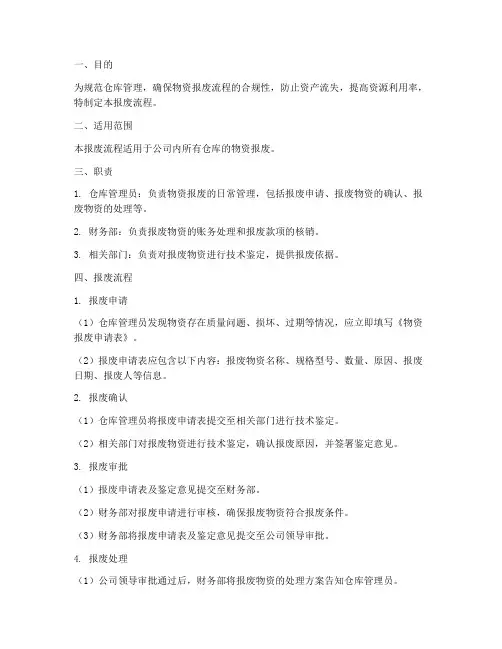 一、目的

为规范仓库管理，确保物资报废流程的合规性，防止资产流失，提高资源利用率，特制定本报废流程。

二、适用范围

本报废流程适用于公司内所有仓库的物资报废。

三、职责

1. 仓库管理员：负责物资报废的日常管理，包括报废申请、报废物资的确认、报废物资的处理等。

2. 财务部：负责报废物资的账务处理和报废款项的核销。

3. 相关部门：负责对报废物资进行技术鉴定，提供报废依据。

四、报废流程

1. 报废申请

（1）仓库管理员发现物资存在质量问题、损坏、过期等情况，应立即填写《物资报废申请表》。

（2）报废申请表应包含以下内容：报废物资名称、规格型号、数量、原因、报废日期、报废人等信息。

2. 报废确认

（1）仓库管理员将报废申请表提交至相关部门进行技术鉴定。

（2）相关部门对报废物资进行技术鉴定，确认报废原因，并签署鉴定意见。

3. 报废审批

（1）报废申请表及鉴定意见提交至财务部。

（2）财务部对报废申请进行审核，确保报废物资符合报废条件。

（3）财务部将报废申请表及鉴定意见提交至公司领导审批。

4. 报废处理

（1）公司领导审批通过后，财务部将报废物资的处理方案告知仓库管理员。